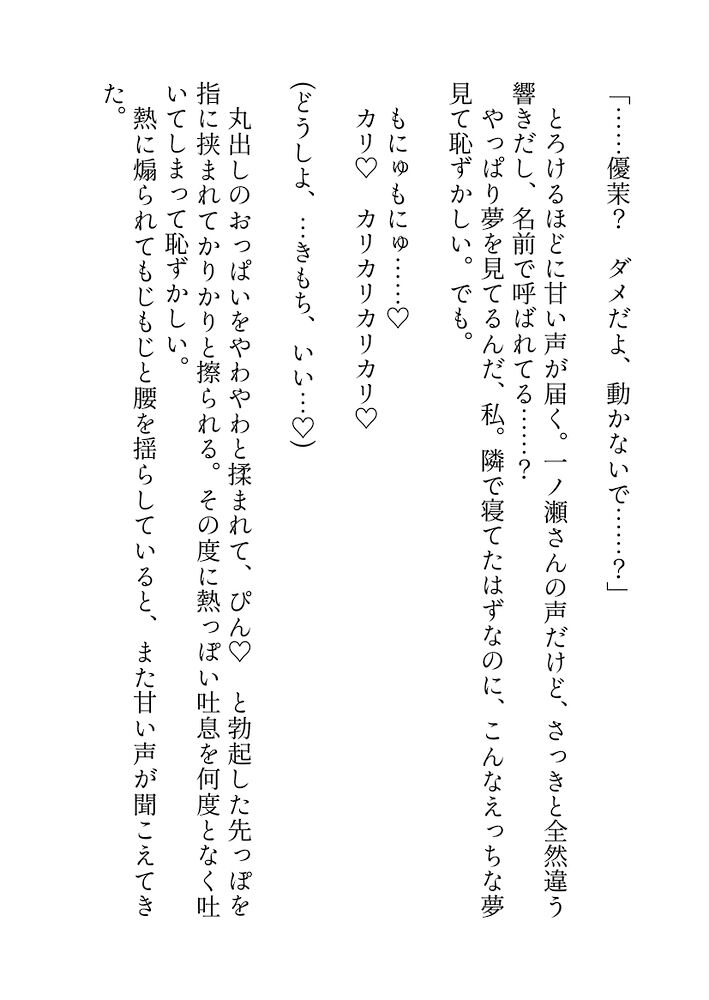 「……優茉？　ダメだよ、動かないで……？」

とろけるほどに甘い声が届く。一ノ瀬さんの声だけど、さっきと全然違う響きだし、名前で呼ばれてる……？

やっぱり夢を見てるんだ、私。隣で寝てたはずなのに、こんなえっちな夢見て恥ずかしい。でも。

もにゅもにゅ……♡

カリ♡　カリカリカリカリ♡

（どうしよ、…きもち、いい…♡）

丸出しのおっぱいをやわやわと揉まれて、ぴん♡　と勃起した先っぽを指に挟まれてかりかりと擦られる。その度に熱っぽい吐息を何度となく吐いてしまって恥ずかしい。

熱に煽られてもじもじと腰を揺らしていると、また甘い声が聞こえてきた。